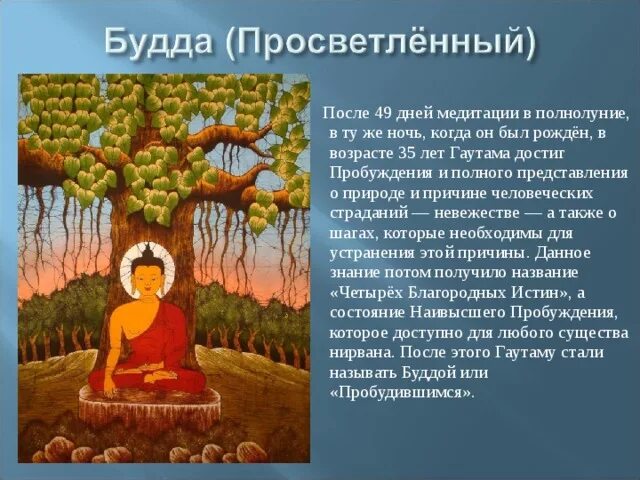 Будда (Просветлённый)

После 49 дней медитации в полнолуние, в ту же ночь, когда он был рождён, в возрасте 35 лет Гаутама достиг Пробуждения и полного представления о природе и причине человеческих страданий — невежестве — а также о шагах, которые необходимы для устранения этой причины. Данное знание потом получило название «Четырёх Благородных Истин», а состояние Наивысшего Пробуждения, которое доступно для любого существа нирвана. После этого Гаутаму стали называть Буддой или «Пробудившимся».